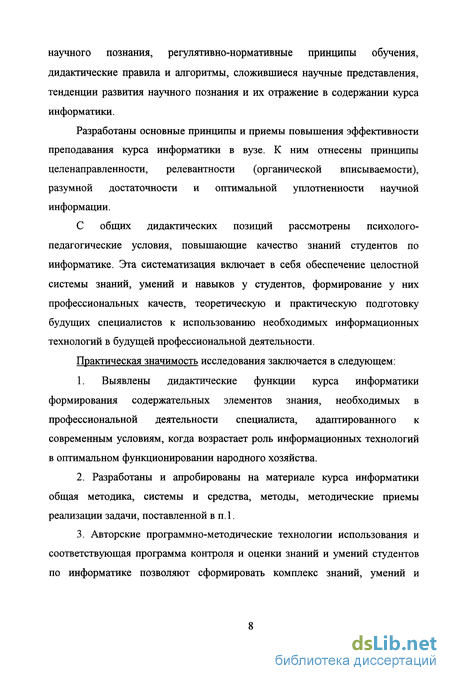 научного познания, регулятивно-нормативные принципы обучения, дидактические правила и алгоритмы, сложившиеся научные представления, тенденции развития научного познания и их отражение в содержании курса информатики.

Разработаны основные принципы и приемы повышения эффективности преподавания курса информатики в вузе. К ним отнесены принципы целенаправленности, релевантности (органической вписываемости), разумной достаточности и оптимальной уплотненности научной информации.

С общих дидактических позиций рассмотрены психолого-педагогические условия, повышающие качество знаний студентов по информатике. Эта систематизация включает в себя обеспечение целостной системы знаний, умений и навыков у студентов, формирование у них профессиональных качеств, теоретическую и практическую подготовку будущих специалистов к использованию необходимых информационных технологий в будущей профессиональной деятельности.

Практическая значимость исследования заключается в следующем:

1. Выявлены дидактические функции курса информатики формирования содержательных элементов знания, необходимых в профессиональной деятельности специалиста, адаптированного к современным условиям, когда возрастает роль информационных технологий в оптимальном функционировании народного хозяйства.

2. Разработаны и апробированы на материале курса информатики общая методика, системы и средства, методы, методические приемы реализации задачи, поставленной в п.1.

3. Авторские программно-методические технологии использования и соответствующая программа контроля и оценки знаний и умений студентов по информатике позволяют сформировать комплекс знаний, умений и

8

dsLib.net
библиотека диссертаций